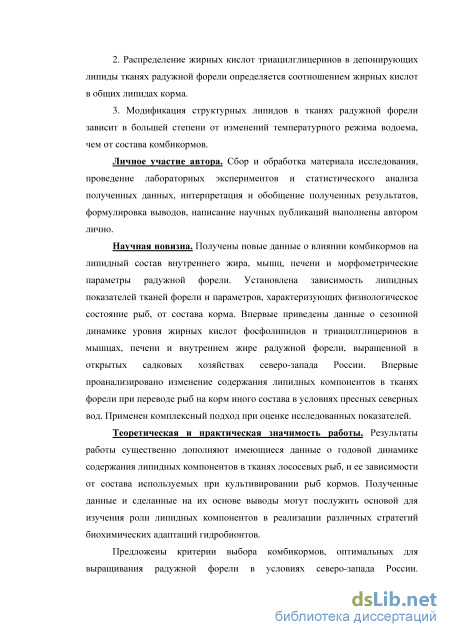 2. Распределение жирных кислот триацилглицеринов в депонирующих липиды тканях радужной форели определяется соотношением жирных кислот в общих липидах корма.

3. Модификация структурных липидов в тканях радужной форели зависит в большей степени от изменений температурного режима водоема, чем от состава комбикормов.

Личное участие автора. Сбор и обработка материала исследования, проведение лабораторных экспериментов и статистического анализа полученных данных, интерпретация и обобщение полученных результатов, формулировка выводов, написание научных публикаций выполнены автором лично.

Научная новизна. Получены новые данные о влиянии комбикормов на липидный состав внутреннего жира, мышц, печени и морфометрические параметры радужной форели. Установлена зависимость липидных показателей тканей форели и параметров, характеризующих физиологическое состояние рыб, от состава корма. Впервые приведены данные о сезонной динамике уровня жирных кислот фосфолипидов и триацилглицеринов в мышцах, печени и внутреннем жире радужной форели, выращенной в открытых садковых хозяйствах северо-запада России. Впервые проанализировано изменение содержания липидных компонентов в тканях форели при переводе рыб на корм иного состава в условиях пресных северных вод. Применен комплексный подход при оценке исследованных показателей.

Теоретическая и практическая значимость работы. Результаты работы существенно дополняют имеющиеся данные о годовой динамике содержания липидных компонентов в тканях лососевых рыб, и ее зависимости от состава используемых при культивировании рыб кормов. Полученные данные и сделанные на их основе выводы могут послужить основой для изучения роли липидных компонентов в реализации различных стратегий биохимических адаптаций гидробионтов.

Предложены критерии выбора комбикормов, оптимальных для выращивания радужной форели в условиях северо-запада России.

dsLib.net
библиотека диссертаций